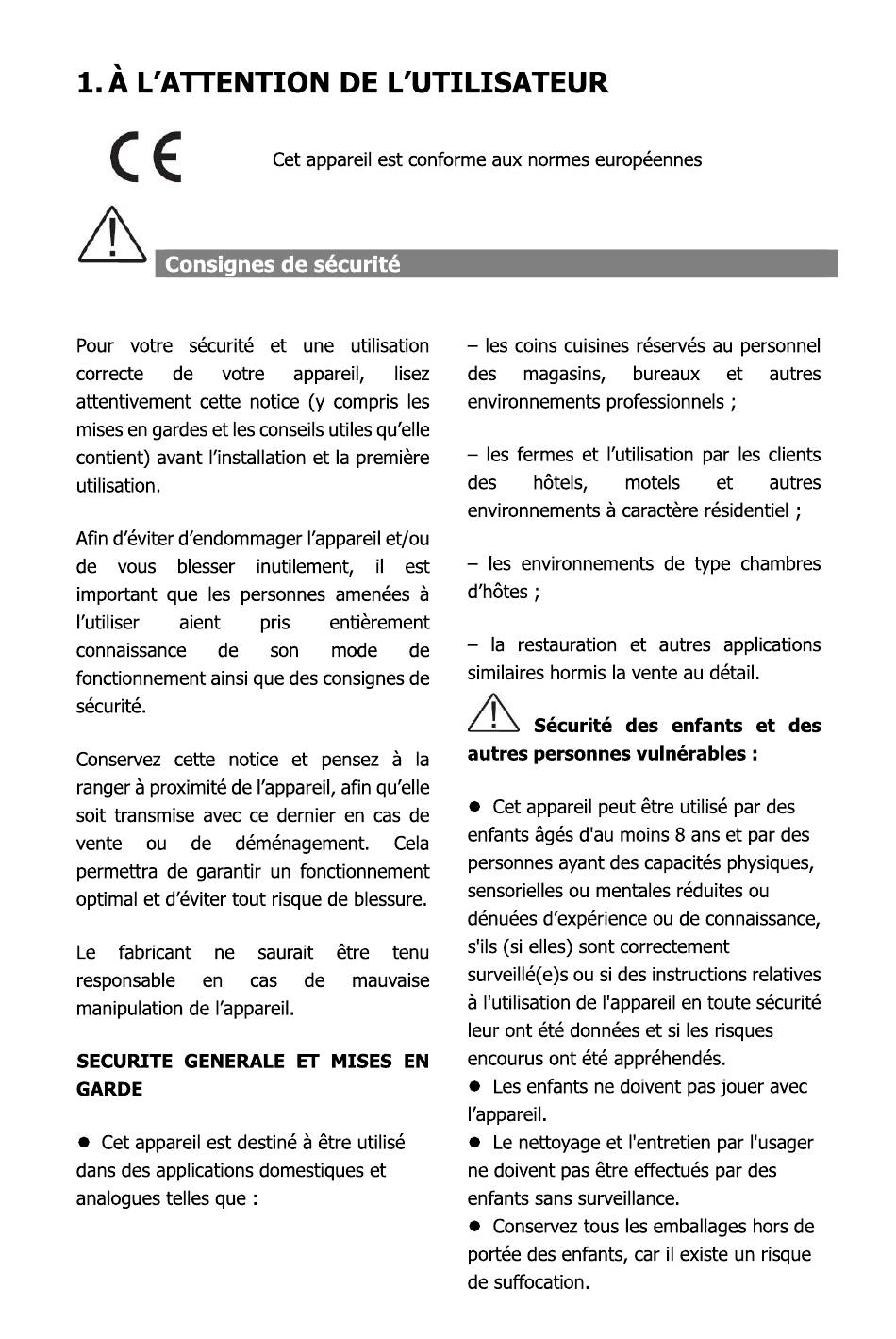 1. À L'ATTENTION DE L'UTILISATEUR

CE

Cet appareil est conforme aux normes européennes

Consignes de sécurité

Pour votre sécurité et une utilisation correcte de votre appareil, lisez attentivement cette notice (y compris les mises en gardes et les conseils utiles qu'elle contient) avant l'installation et la première utilisation.

Afin d'éviter d'endommager l'appareil et/ou de vous blesser inutilement, il est important que les personnes amenées à l'utiliser aient pris entièrement connaissance de son mode de fonctionnement ainsi que des consignes de sécurité.

Conservez cette notice et pensez à la ranger à proximité de l'appareil, afin qu'elle soit transmise avec ce dernier en cas de vente ou de déménagement. Cela permettra de garantir un fonctionnement optimal et d'éviter tout risque de blessure.

Le fabricant ne saurait être tenu responsable en cas de mauvaise manipulation de l'appareil.

SECURITE GENERALE ET MISES EN GARDE

● Cet appareil est destiné à être utilisé dans des applications domestiques et analogues telles que :

– les coins cuisines réservés au personnel des magasins, bureaux et autres environnements professionnels ;

– les fermes et l'utilisation par les clients des hôtels, motels et autres environnements à caractère résidentiel ;

– les environnements de type chambres d'hôtes ;

– la restauration et autres applications similaires hormis la vente au détail.

Sécurité des enfants et des autres personnes vulnérables :

● Cet appareil peut être utilisé par des enfants âgés d'au moins 8 ans et par des personnes ayant des capacités physiques, sensorielles ou mentales réduites ou dénuées d'expérience ou de connaissance, s'ils (si elles) sont correctement surveillé(e)s ou si des instructions relatives à l'utilisation de l'appareil en toute sécurité leur ont été données et si les risques encourus ont été appréhendés.
● Les enfants ne doivent pas jouer avec l'appareil.
● Le nettoyage et l'entretien par l'usager ne doivent pas être effectués par des enfants sans surveillance.
● Conservez tous les emballages hors de portée des enfants, car il existe un risque de suffocation.